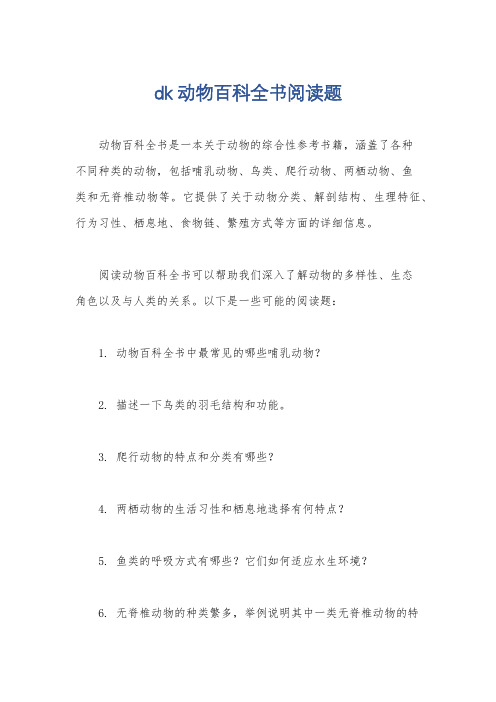 dk 动物百科全书阅读题

动物百科全书是一本关于动物的综合性参考书籍，涵盖了各种不同种类的动物，包括哺乳动物、鸟类、爬行动物、两栖动物、鱼类和无脊椎动物等。它提供了关于动物分类、解剖结构、生理特征、行为习性、栖息地、食物链、繁殖方式等方面的详细信息。

阅读动物百科全书可以帮助我们深入了解动物的多样性、生态角色以及与人类的关系。以下是一些可能的阅读题：

1. 动物百科全书中最常见的哪些哺乳动物？

2. 描述一下鸟类的羽毛结构和功能。

3. 爬行动物的特点和分类有哪些？

4. 两栖动物的生活习性和栖息地选择有何特点？

5. 鱼类的呼吸方式有哪些？它们如何适应水生环境？

6. 无脊椎动物的种类繁多，举例说明其中一类无脊椎动物的特